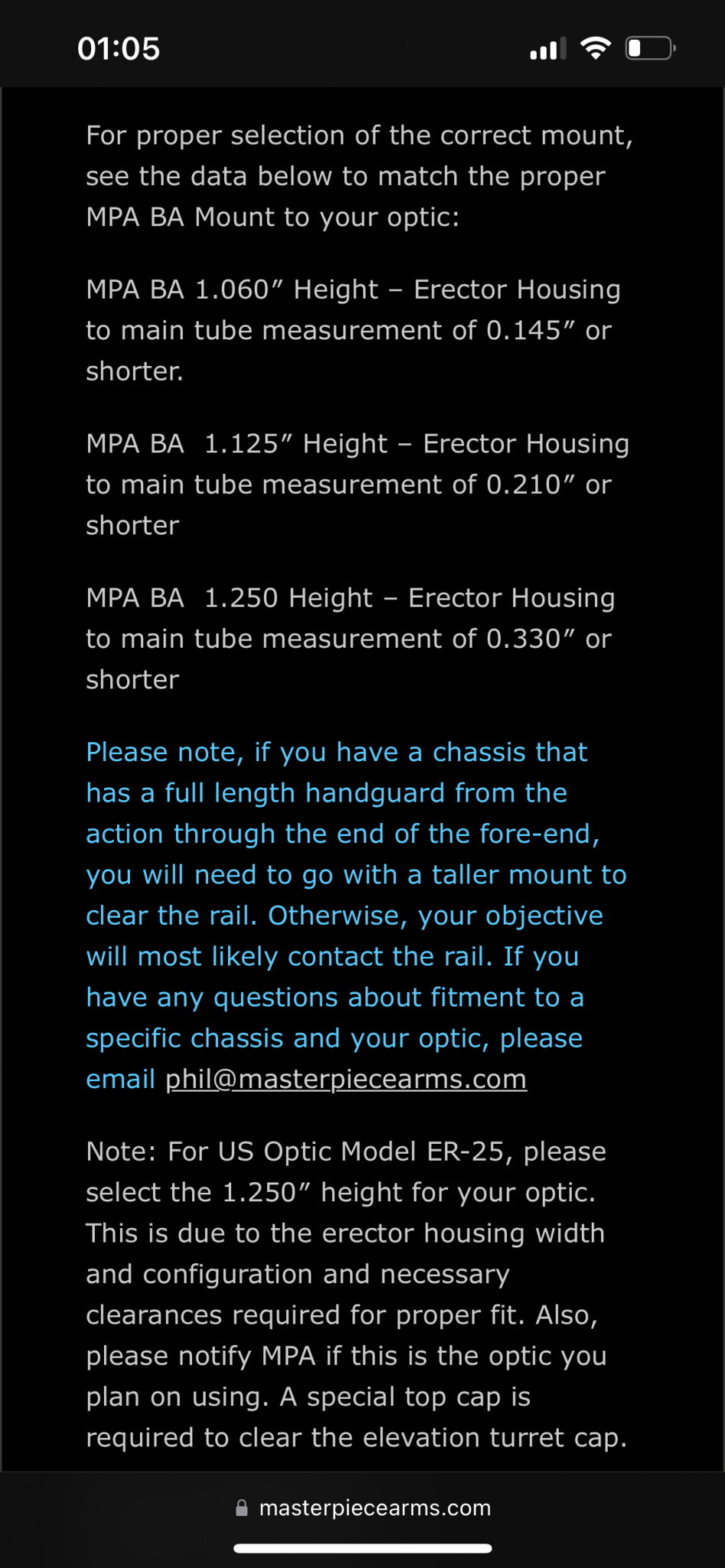 01:05

For proper selection of the correct mount, see the data below to match the proper MPA BA Mount to your optic:

MPA BA 1.060″ Height – Erector Housing to main tube measurement of 0.145″ or shorter.

MPA BA 1.125″ Height – Erector Housing to main tube measurement of 0.210″ or shorter

MPA BA 1.250 Height – Erector Housing to main tube measurement of 0.330″ or shorter

Please note, if you have a chassis that has a full length handguard from the action through the end of the fore-end, you will need to go with a taller mount to clear the rail. Otherwise, your objective will most likely contact the rail. If you have any questions about fitment to a specific chassis and your optic, please email phil@masterpiecearms.com

Note: For US Optic Model ER-25, please select the 1.250″ height for your optic. This is due to the erector housing width and configuration and necessary clearances required for proper fit. Also, please notify MPA if this is the optic you plan on using. A special top cap is required to clear the elevation turret cap.

masterpiecearms.com